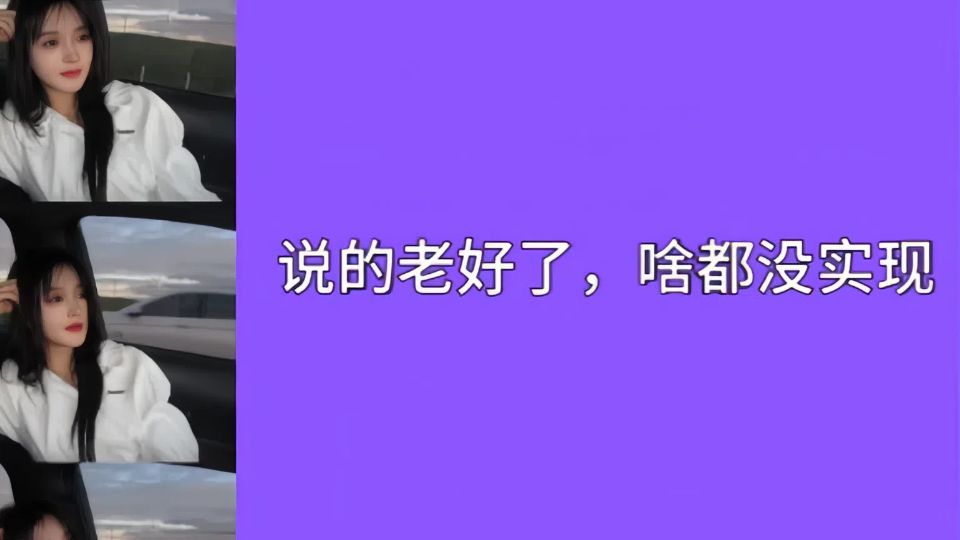 说的老好了，啥都没实现